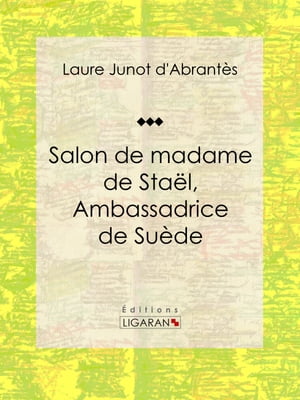 Laure Junot d'Abrantès

Salon de madame de Staël, Ambassadrice de Suède

Éditions
LIGARAN